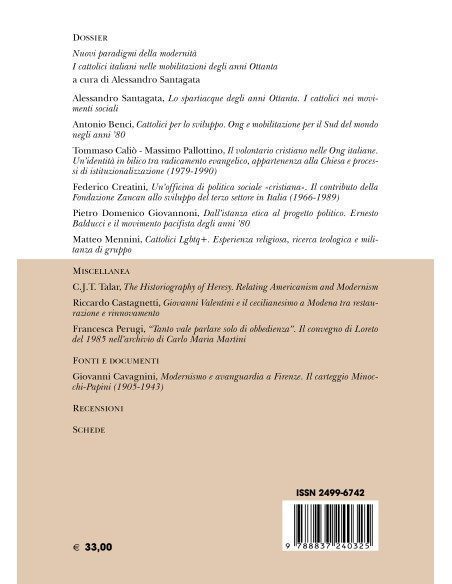 DOSSIER

Nuovi paradigmi della modernità

I cattolici italiani nelle mobilitazioni degli anni Ottanta

a cura di Alessandro Santagata

Alessandro Santagata, Lo spartiacque degli anni Ottanta. I cattolici nei movimenti sociali

Antonio Benci, Cattolici per lo sviluppo. Ong e mobilitazione per il Sud del mondo negli anni '80

Tommaso Caliò - Massimo Pallottino, Il volontario cristiano nelle Ong italiane. Un'identità in bilico tra radicamento evangelico, appartenenza alla Chiesa e processi di istituzionalizzazione (1979-1990)

Federico Creatini, Un'officina di politica sociale «cristiana». Il contributo della Fondazione Zancan allo sviluppo del terzo settore in Italia (1966-1989)

Pietro Domenico Giovannoni, Dall'istanza etica al progetto politico. Ernesto Balducci e il movimento pacifista degli anni '80

Matteo Mennini, Cattolici Lgbtq+. Esperienza religiosa, ricerca teologica e militanza di gruppo

MISCELLANEA

C.J.T. Talar, The Historiography of Heresy. Relating Americanism and Modernism

Riccardo Castagnetti, Giovanni Valentini e il cecilianesimo a Modena tra restaurazione e rinnovamento

Francesca Perugi, "Tanto vale parlare solo di obbedienza". Il convegno di Loreto del 1985 nell'archivio di Carlo Maria Martini

FONTI E DOCUMENTI

Giovanni Cavagnini, Modernismo e avanguardia a Firenze. Il carteggio Minocchi-Papini (1905-1943)

RECENSIONI

SCHEDE

ISSN 2499-6742

9 788837 240325

€ 33,00